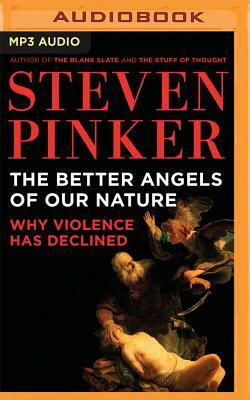 AUDIOBOOK

MP3 AUDIO

AUTHOR OF THE BLANK SLATE AND THE STUFF OF THOUGHT

STEVEN PINKER

THE BETTER ANGELS OF OUR NATURE

WHY VIOLENCE HAS DECLINED